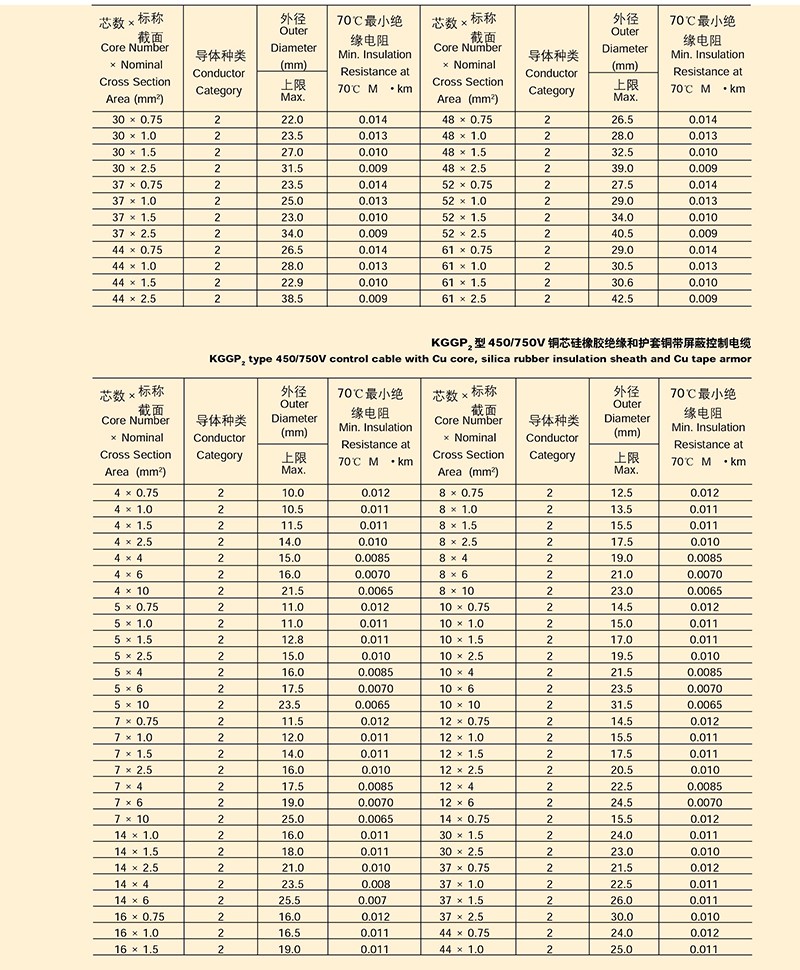 | 芯数 × 标称截面 Core Number × Nominal Cross Section Area (mm²) | 导体种类 Conductor Category | 外径 Outer Diameter (mm) 上限 Max. | 70℃最小绝缘电阻 Min. Insulation Resistance at 70℃ M ·km | 芯数 × 标称截面 Core Number × Nominal Cross Section Area (mm²) | 导体种类 Conductor Category | 外径 Outer Diameter (mm) 上限 Max. | 70℃最小绝缘电阻 Min. Insulation Resistance at 70℃ M ·km |
|---|---|---|---|---|---|---|---|
| 30 × 0.75 | 2 | 22.0 | 0.014 | 48 × 0.75 | 2 | 26.5 | 0.014 |
| 30 × 1.0 | 2 | 23.5 | 0.013 | 48 × 1.0 | 2 | 28.0 | 0.013 |
| 30 × 1.5 | 2 | 27.0 | 0.010 | 48 × 1.5 | 2 | 32.5 | 0.010 |
| 30 × 2.5 | 2 | 31.5 | 0.009 | 48 × 2.5 | 2 | 39.0 | 0.009 |
| 37 × 0.75 | 2 | 23.5 | 0.014 | 52 × 0.75 | 2 | 27.5 | 0.014 |
| 37 × 1.0 | 2 | 25.0 | 0.013 | 52 × 1.0 | 2 | 29.0 | 0.013 |
| 37 × 1.5 | 2 | 23.0 | 0.010 | 52 × 1.5 | 2 | 34.0 | 0.010 |
| 37 × 2.5 | 2 | 34.0 | 0.009 | 52 × 2.5 | 2 | 40.5 | 0.009 |
| 44 × 0.75 | 2 | 26.5 | 0.014 | 61 × 0.75 | 2 | 29.0 | 0.014 |
| 44 × 1.0 | 2 | 28.0 | 0.013 | 61 × 1.0 | 2 | 30.5 | 0.013 |
| 44 × 1.5 | 2 | 22.9 | 0.010 | 61 × 1.5 | 2 | 30.6 | 0.010 |
| 44 × 2.5 | 2 | 38.5 | 0.009 | 61 × 2.5 | 2 | 42.5 | 0.009 |

KGGP$_2$ 型 450/750V 铜芯硅橡胶绝缘和护套铜带屏蔽控制电缆
KGGP$_2$ type 450/750V control cable with Cu core, silica rubber insulation sheath and Cu tape armor

| 芯数 × 标称截面 Core Number × Nominal Cross Section Area (mm²) | 导体种类 Conductor Category | 外径 Outer Diameter (mm) 上限 Max. | 70℃最小绝缘电阻 Min. Insulation Resistance at 70℃ M ·km | 芯数 × 标称截面 Core Number × Nominal Cross Section Area (mm²) | 导体种类 Conductor Category | 外径 Outer Diameter (mm) 上限 Max. | 70℃最小绝缘电阻 Min. Insulation Resistance at 70℃ M ·km |
|---|---|---|---|---|---|---|---|
| 4 × 0.75 | 2 | 10.0 | 0.012 | 8 × 0.75 | 2 | 12.5 | 0.012 |
| 4 × 1.0 | 2 | 10.5 | 0.011 | 8 × 1.0 | 2 | 13.5 | 0.011 |
| 4 × 1.5 | 2 | 11.5 | 0.011 | 8 × 1.5 | 2 | 15.5 | 0.011 |
| 4 × 2.5 | 2 | 14.0 | 0.010 | 8 × 2.5 | 2 | 17.5 | 0.010 |
| 4 × 4 | 2 | 15.0 | 0.0085 | 8 × 4 | 2 | 19.0 | 0.0085 |
| 4 × 6 | 2 | 16.0 | 0.0070 | 8 × 6 | 2 | 21.0 | 0.0070 |
| 4 × 10 | 2 | 21.5 | 0.0065 | 8 × 10 | 2 | 23.0 | 0.0065 |
| 5 × 0.75 | 2 | 11.0 | 0.012 | 10 × 0.75 | 2 | 14.5 | 0.012 |
| 5 × 1.0 | 2 | 11.0 | 0.011 | 10 × 1.0 | 2 | 15.0 | 0.011 |
| 5 × 1.5 | 2 | 12.8 | 0.011 | 10 × 1.5 | 2 | 17.0 | 0.011 |
| 5 × 2.5 | 2 | 15.0 | 0.010 | 10 × 2.5 | 2 | 19.5 | 0.010 |
| 5 × 4 | 2 | 16.0 | 0.0085 | 10 × 4 | 2 | 21.5 | 0.0085 |
| 5 × 6 | 2 | 17.5 | 0.0070 | 10 × 6 | 2 | 23.5 | 0.0070 |
| 5 × 10 | 2 | 23.5 | 0.0065 | 10 × 10 | 2 | 31.5 | 0.0065 |
| 7 × 0.75 | 2 | 11.5 | 0.012 | 12 × 0.75 | 2 | 14.5 | 0.012 |
| 7 × 1.0 | 2 | 12.0 | 0.011 | 12 × 1.0 | 2 | 15.5 | 0.011 |
| 7 × 1.5 | 2 | 14.0 | 0.011 | 12 × 1.5 | 2 | 17.5 | 0.011 |
| 7 × 2.5 | 2 | 16.0 | 0.010 | 12 × 2.5 | 2 | 20.5 | 0.010 |
| 7 × 4 | 2 | 17.5 | 0.0085 | 12 × 4 | 2 | 22.5 | 0.0085 |
| 7 × 6 | 2 | 19.0 | 0.0070 | 12 × 6 | 2 | 24.5 | 0.0070 |
| 7 × 10 | 2 | 25.0 | 0.0065 | 14 × 0.75 | 2 | 15.5 | 0.012 |
| 14 × 1.0 | 2 | 16.0 | 0.011 | 30 × 1.5 | 2 | 24.0 | 0.011 |
| 14 × 1.5 | 2 | 18.0 | 0.011 | 30 × 2.5 | 2 | 23.0 | 0.010 |
| 14 × 2.5 | 2 | 21.0 | 0.010 | 37 × 0.75 | 2 | 21.5 | 0.012 |
| 14 × 4 | 2 | 23.5 | 0.008 | 37 × 1.0 | 2 | 22.5 | 0.011 |
| 14 × 6 | 2 | 25.5 | 0.007 | 37 × 1.5 | 2 | 26.0 | 0.011 |
| 16 × 0.75 | 2 | 16.0 | 0.012 | 37 × 2.5 | 2 | 30.0 | 0.010 |
| 16 × 1.0 | 2 | 16.5 | 0.011 | 44 × 0.75 | 2 | 24.0 | 0.012 |
| 16 × 1.5 | 2 | 19.0 | 0.011 | 44 × 1.0 | 2 | 25.0 | 0.011 |